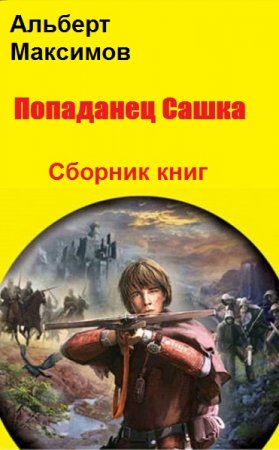 Альберт Максимов

Попаданец Сашка

Сборник книг